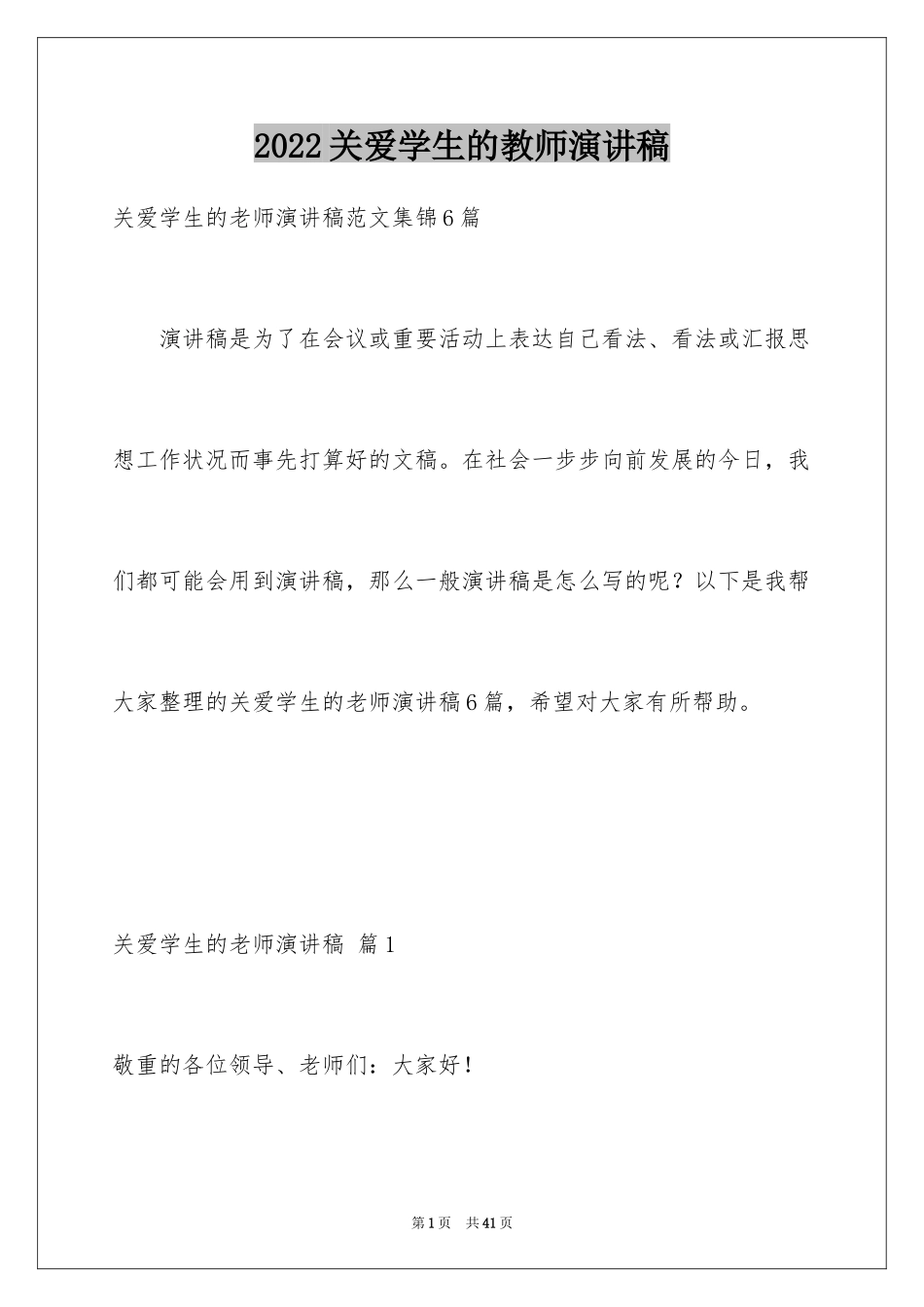 2022关爱学生的教师演讲稿

关爱学生的老师演讲稿范文集锦6篇

演讲稿是为了在会议或重要活动上表达自己看法、看法或汇报思想工作状况而事先打算好的文稿。在社会一步步向前发展的今日，我们都可能会用到演讲稿，那么一般演讲稿是怎么写的呢？以下是我帮大家整理的关爱学生的老师演讲稿6篇，希望对大家有所帮助。

关爱学生的老师演讲稿 篇1

敬重的各位领导、老师们：大家好！

第1页 共41页